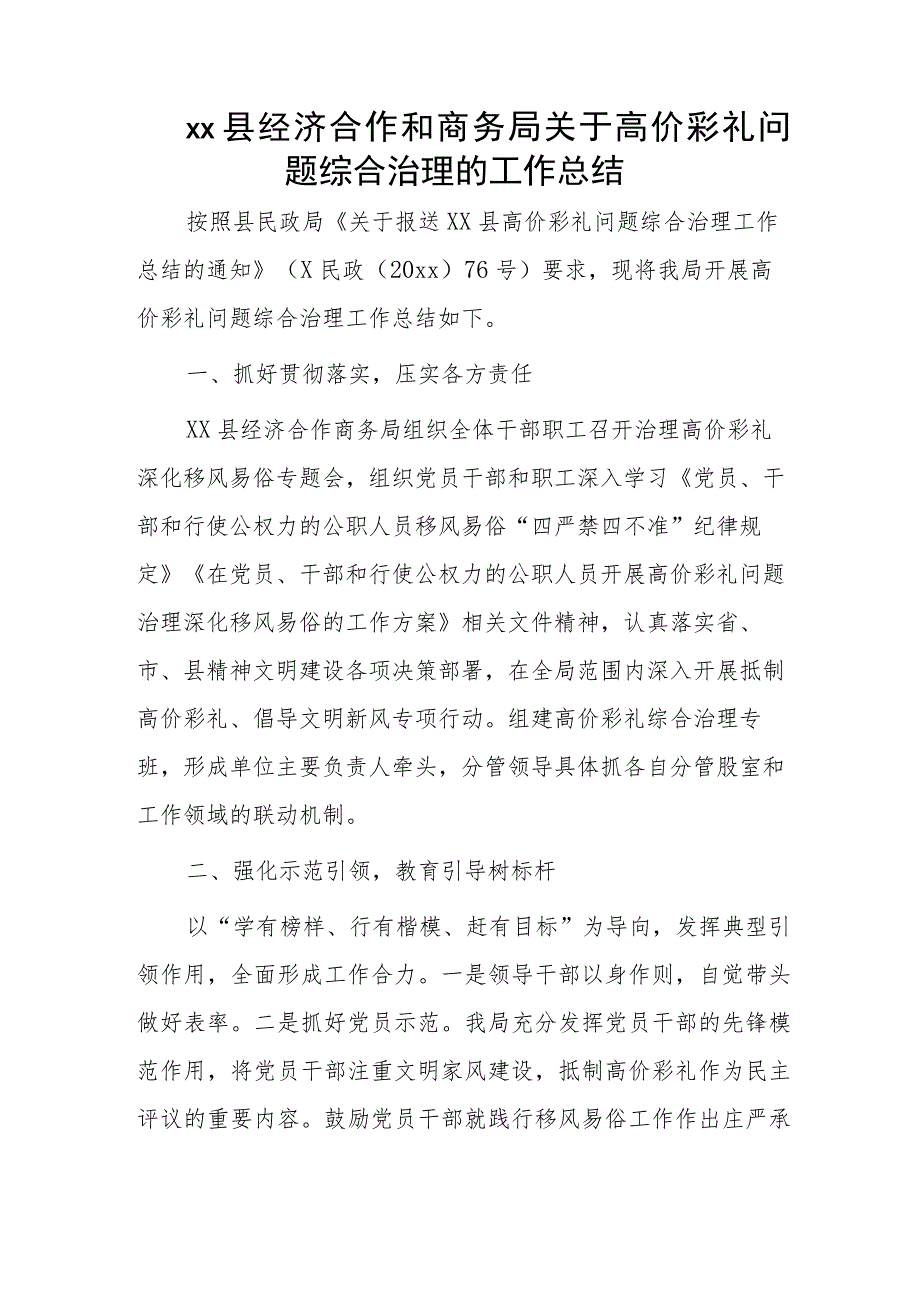 xx县经济合作和商务局关于高价彩礼问题综合治理的工作总结

按照县民政局《关于报送XX县高价彩礼问题综合治理工作总结的通知》（X民政（20xx）76号）要求，现将我局开展高价彩礼问题综合治理工作总结如下。

一、抓好贯彻落实，压实各方责任

XX县经济合作商务局组织全体干部职工召开治理高价彩礼深化移风易俗专题会，组织党员干部和职工深入学习《党员、干部和行使公权力的公职人员移风易俗“四严禁四不准”纪律规定》《在党员、干部和行使公权力的公职人员开展高价彩礼问题治理深化移风易俗的工作方案》相关文件精神，认真落实省、市、县精神文明建设各项决策部署，在全局范围内深入开展抵制高价彩礼、倡导文明新风专项行动。组建高价彩礼综合治理专班，形成单位主要负责人牵头，分管领导具体抓各自分管股室和工作领域的联动机制。

二、强化示范引领，教育引导树标杆

以“学有榜样、行有楷模、赶有目标”为导向，发挥典型引领作用，全面形成工作合力。一是领导干部以身作则，自觉带头做好表率。二是抓好党员示范。我局充分发挥党员干部的先锋模范作用，将党员干部注重文明家风建设，抵制高价彩礼作为民主评议的重要内容。鼓励党员干部就践行移风易俗工作作出庄严承